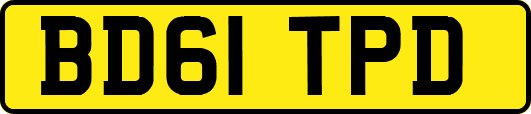 BD61 TPD